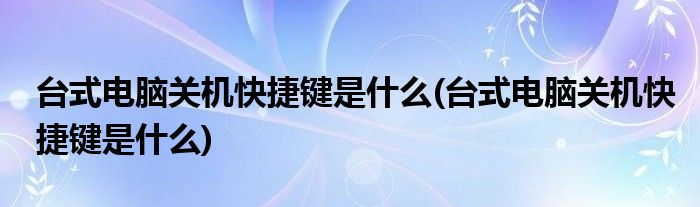 台式电脑关机快捷键是什么(台式电脑关机快捷键是什么)